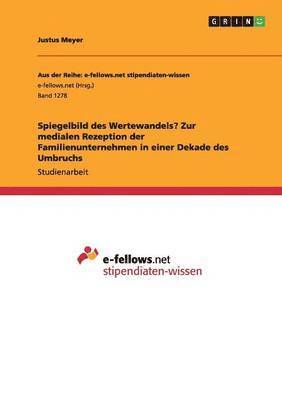 GRIN

Justus Meyer

Aus der Reihe: e-fellows.net stipendiaten-wissen
e-fellows.net (Hrsg.)
Band 1278

Spiegelbild des Wertewandels? Zur medialen Rezeption der Familienunternehmen in einer Dekade des Umbruchs

Studienarbeit

e-fellows.net
stipendiaten-wissen